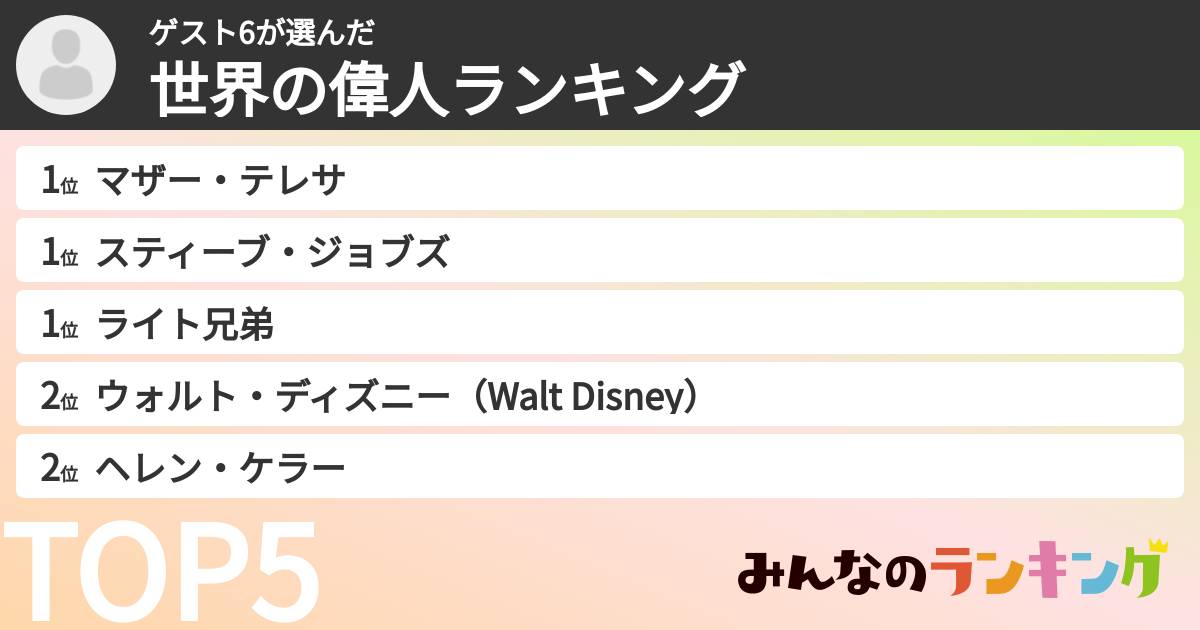 ゲスト6が選んだ
世界の偉人ランキング

1位 マザー・テレサ
1位 スティーブ・ジョブズ
1位 ライト兄弟
2位 ウォルト・ディズニー（Walt Disney）
2位 ヘレン・ケラー

TOP5

みんなのランキング